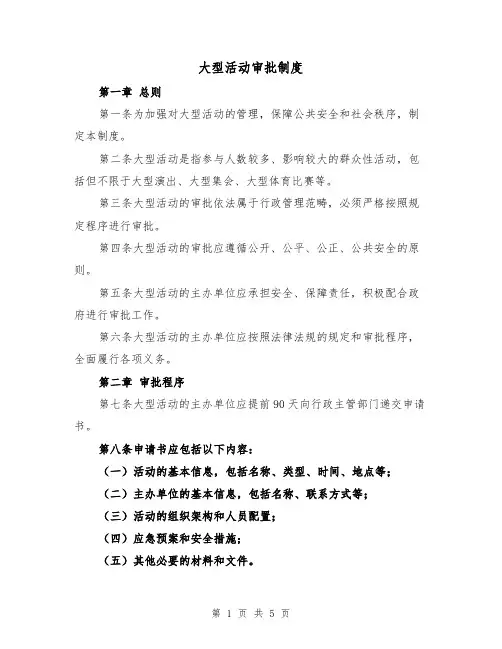 大型活动审批制度

第一章 总则

第一条为加强对大型活动的管理，保障公共安全和社会秩序，制定本制度。

第二条大型活动是指参与人数较多、影响较大的群众性活动，包括但不限于大型演出、大型集会、大型体育比赛等。

第三条大型活动的审批依法属于行政管理范畴，必须严格按照规定程序进行审批。

第四条大型活动的审批应遵循公开、公平、公正、公共安全的原则。

第五条大型活动的主办单位应承担安全、保障责任，积极配合政府进行审批工作。

第六条大型活动的主办单位应按照法律法规的规定和审批程序，全面履行各项义务。

第二章 审批程序

第七条大型活动的主办单位应提前90天向行政主管部门递交申请书。

第八条申请书应包括以下内容：

（一）活动的基本信息，包括名称、类型、时间、地点等；

（二）主办单位的基本信息，包括名称、联系方式等；

（三）活动的组织架构和人员配置；

（四）应急预案和安全措施；

（五）其他必要的材料和文件。

第 1 页 共 5 页